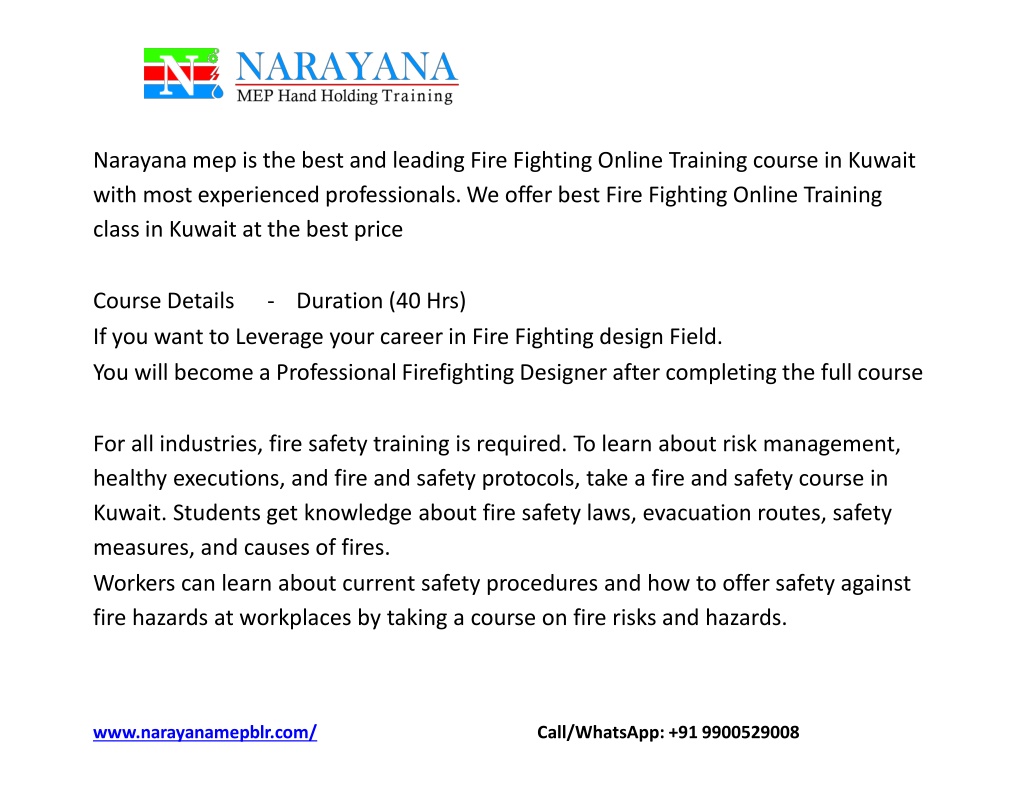 N NARAYANA
MEP Hand Holding Training

Narayana mep is the best and leading Fire Fighting Online Training course in Kuwait with most experienced professionals. We offer best Fire Fighting Online Training class in Kuwait at the best price

Course Details - Duration (40 Hrs)
If you want to Leverage your career in Fire Fighting design Field.
You will become a Professional Firefighting Designer after completing the full course

For all industries, fire safety training is required. To learn about risk management, healthy executions, and fire and safety protocols, take a fire and safety course in Kuwait. Students get knowledge about fire safety laws, evacuation routes, safety measures, and causes of fires.
Workers can learn about current safety procedures and how to offer safety against fire hazards at workplaces by taking a course on fire risks and hazards.

www.narayanamepblr.com/ Call/WhatsApp: +91 9900529008